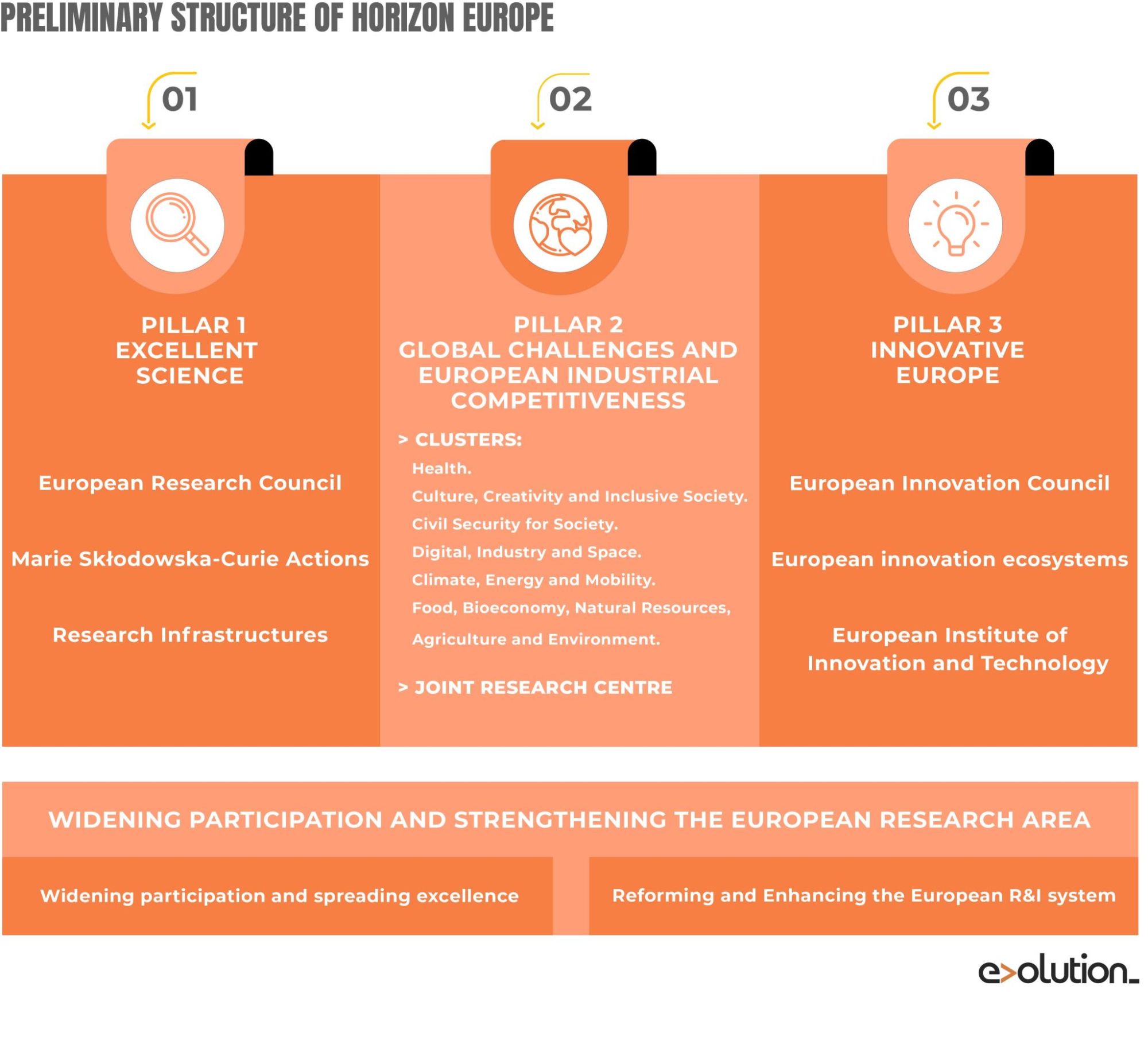 PRELIMINARY STRUCTURE OF HORIZON EUROPE

01

PILLAR 1
EXCELLENT SCIENCE

European Research Council

Marie Skłodowska-Curie Actions

Research Infrastructures

02

PILLAR 2
GLOBAL CHALLENGES AND EUROPEAN INDUSTRIAL COMPETITIVENESS

> CLUSTERS:
Health.
Culture, Creativity and Inclusive Society.
Civil Security for Society.
Digital, Industry and Space.
Climate, Energy and Mobility.
Food, Bioeconomy, Natural Resources, Agriculture and Environment.

> JOINT RESEARCH CENTRE

03

PILLAR 3
INNOVATIVE EUROPE

European Innovation Council

European innovation ecosystems

European Institute of Innovation and Technology

WIDENING PARTICIPATION AND STRENGTHENING THE EUROPEAN RESEARCH AREA

Widening participation and spreading excellence

Reforming and Enhancing the European R&I system

e>olution_